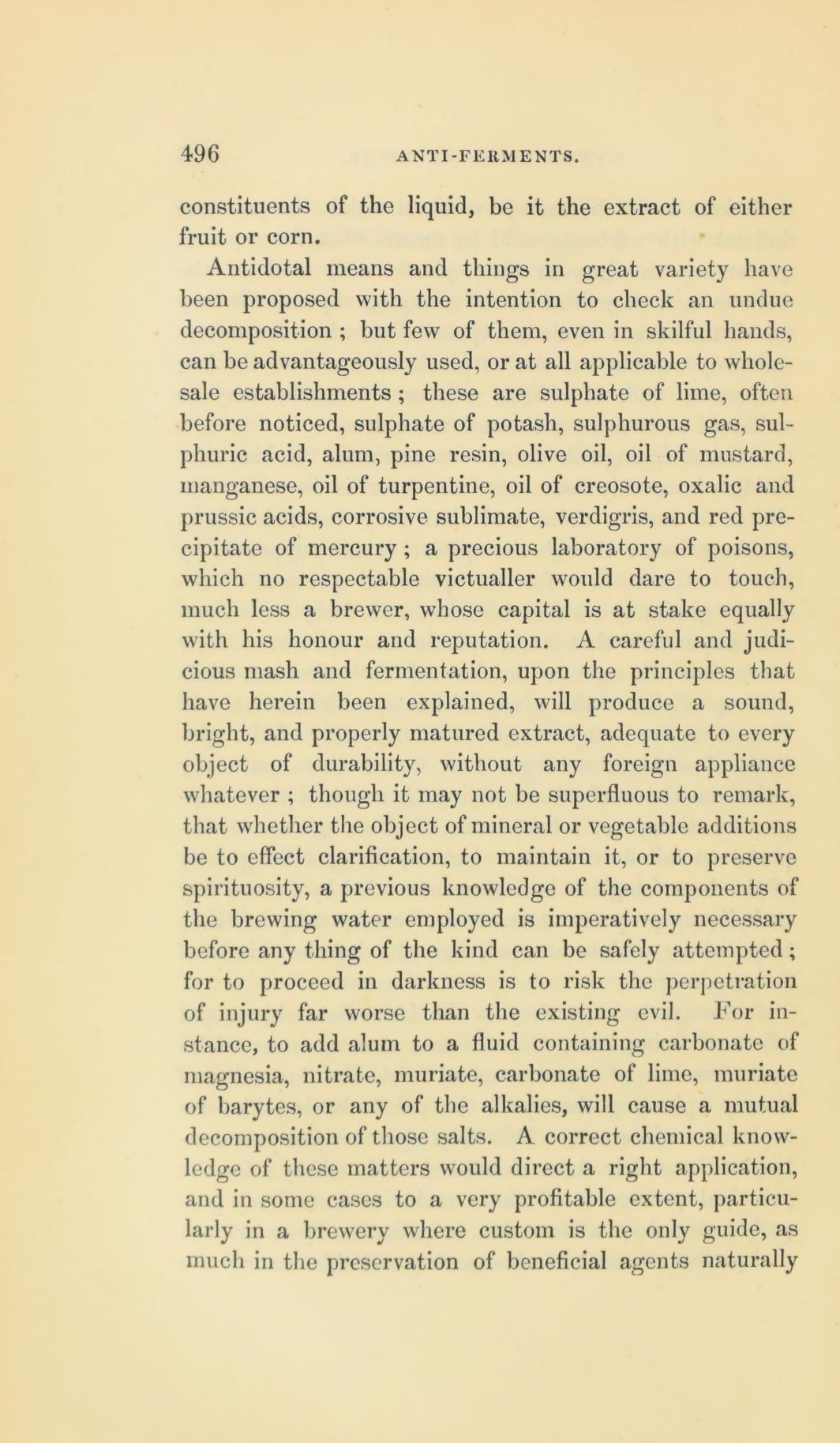 496 ANTI-FERMENTS.

constituents of the liquid, be it the extract of either fruit or corn.

Antidotal means and things in great variety have been proposed with the intention to check an undue decomposition ; but few of them, even in skilful hands, can be advantageously used, or at all applicable to wholesale establishments ; these are sulphate of lime, often before noticed, sulphate of potash, sulphurous gas, sulphuric acid, alum, pine resin, olive oil, oil of mustard, manganese, oil of turpentine, oil of creosote, oxalic and prussic acids, corrosive sublimate, verdigris, and red precipitate of mercury ; a precious laboratory of poisons, which no respectable victualler would dare to touch, much less a brewer, whose capital is at stake equally with his honour and reputation. A careful and judicious mash and fermentation, upon the principles that have herein been explained, will produce a sound, bright, and properly matured extract, adequate to every object of durability, without any foreign appliance whatever ; though it may not be superfluous to remark, that whether the object of mineral or vegetable additions be to effect clarification, to maintain it, or to preserve spirituosity, a previous knowledge of the components of the brewing water employed is imperatively necessary before any thing of the kind can be safely attempted ; for to proceed in darkness is to risk the perpetration of injury far worse than the existing evil. For instance, to add alum to a fluid containing carbonate of magnesia, nitrate, muriate, carbonate of lime, muriate of barytes, or any of the alkalies, will cause a mutual decomposition of those salts. A correct chemical knowledge of these matters would direct a right application, and in some cases to a very profitable extent, particularly in a brewery where custom is the only guide, as much in the preservation of beneficial agents naturally